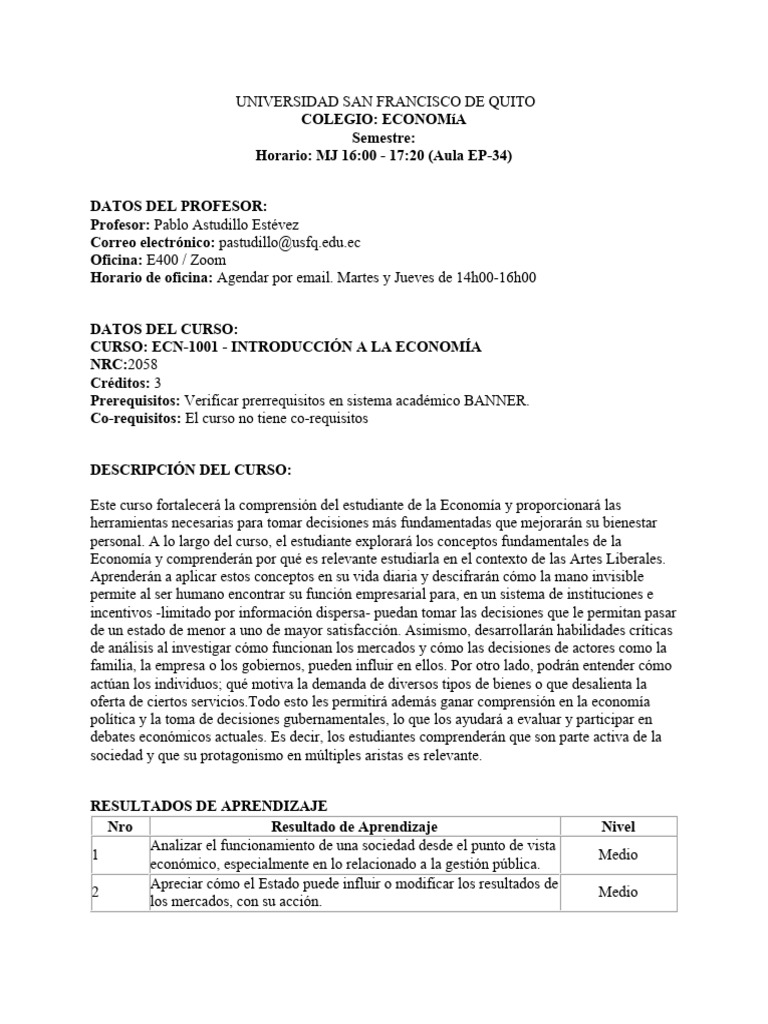 UNIVERSIDAD SAN FRANCISCO DE QUITO
COLEGIO: ECONOMíA
Semestre:
Horario: MJ 16:00 - 17:20 (Aula EP-34)

DATOS DEL PROFESOR:
Profesor: Pablo Astudillo Estévez
Correo electrónico: pastudillo@usfq.edu.ec
Oficina: E400 / Zoom
Horario de oficina: Agendar por email. Martes y Jueves de 14h00-16h00

DATOS DEL CURSO:
CURSO: ECN-1001 - INTRODUCCIÓN A LA ECONOMÍA
NRC:2058
Créditos: 3
Prerequisitos: Verificar prerrequisitos en sistema académico BANNER.
Co-requisitos: El curso no tiene co-requisitos

DESCRIPCIÓN DEL CURSO:

Este curso fortalecerá la comprensión del estudiante de la Economía y proporcionará las herramientas necesarias para tomar decisiones más fundamentadas que mejorarán su bienestar personal. A lo largo del curso, el estudiante explorará los conceptos fundamentales de la Economía y comprenderán por qué es relevante estudiarla en el contexto de las Artes Liberales. Aprenderán a aplicar estos conceptos en su vida diaria y descifrarán cómo la mano invisible permite al ser humano encontrar su función empresarial para, en un sistema de instituciones e incentivos -limitado por información dispersa- puedan tomar las decisiones que le permitan pasar de un estado de menor a uno de mayor satisfacción. Asimismo, desarrollarán habilidades críticas de análisis al investigar cómo funcionan los mercados y cómo las decisiones de actores como la familia, la empresa o los gobiernos, pueden influir en ellos. Por otro lado, podrán entender cómo actúan los individuos; qué motiva la demanda de diversos tipos de bienes o que desalienta la oferta de ciertos servicios.Todo esto les permitirá además ganar comprensión en la economía política y la toma de decisiones gubernamentales, lo que los ayudará a evaluar y participar en debates económicos actuales. Es decir, los estudiantes comprenderán que son parte activa de la sociedad y que su protagonismo en múltiples aristas es relevante.

RESULTADOS DE APRENDIZAJE

| Nro | Resultado de Aprendizaje | Nivel |
|---|---|---|
| 1 | Analizar el funcionamiento de una sociedad desde el punto de vista económico, especialmente en lo relacionado a la gestión pública. | Medio |
| 2 | Apreciar cómo el Estado puede influir o modificar los resultados de los mercados, con su acción. | Medio |